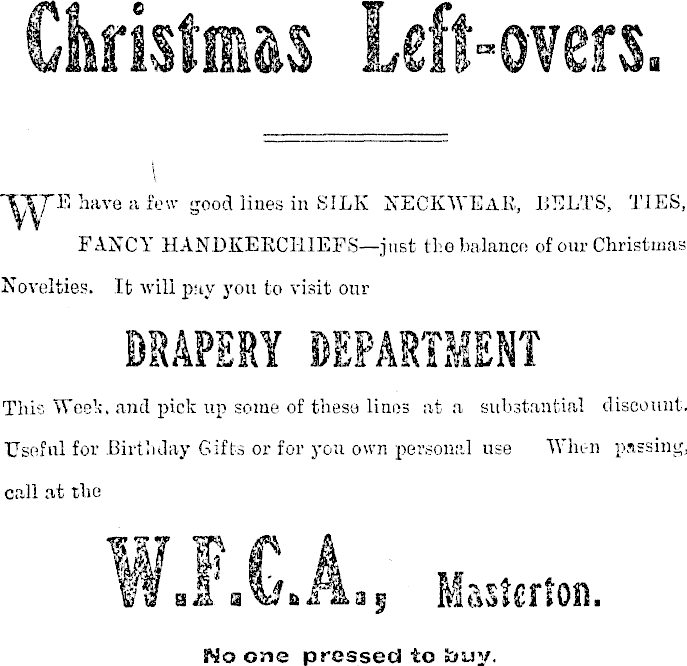 Christmas Left-overs.

WE have a few good lines in SILK NECKWEAR, BELTS, TIES, FANCY HANDKERCHIEFS—just the balance of our Christmas Novelties. It will pay you to visit our

DRAPERY DEPARTMENT

This Week, and pick up some of these lines at a substantial discount. Useful for Birthday Gifts or for you own personal use When passing, call at the

W.F.C.A., Masterton.

No one pressed to buy.